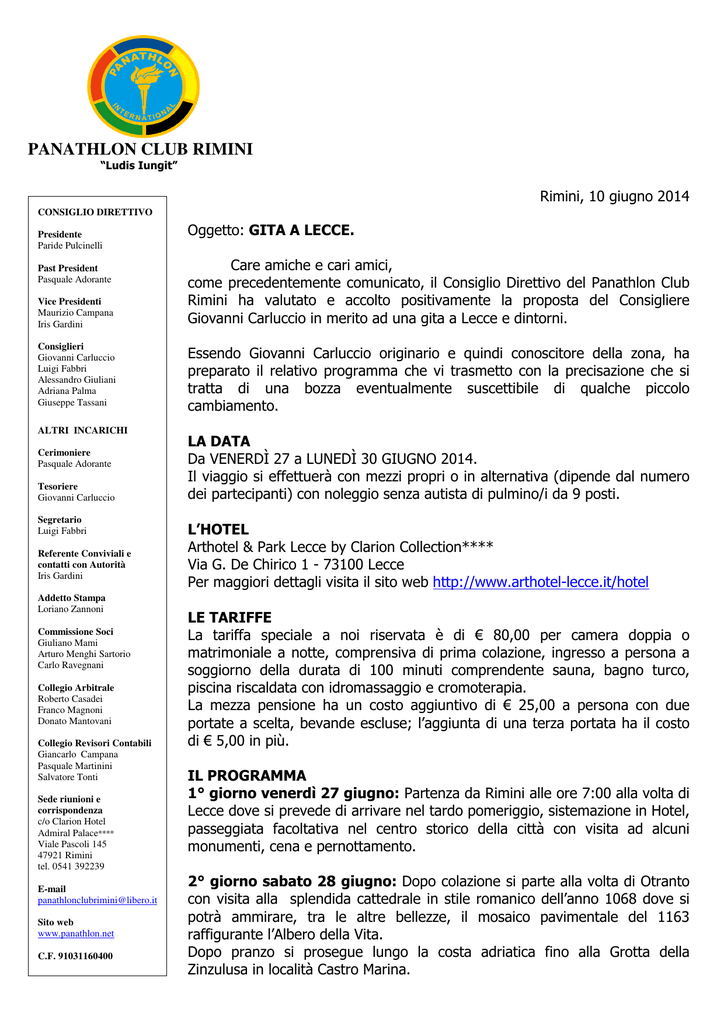 PANATHLON INTERNATIONAL

PANATHLON CLUB RIMINI
"Ludis Iungit"

CONSIGLIO DIRETTIVO

Presidente
Paride Pulcinelli

Past President
Pasquale Adorante

Vice Presidenti
Maurizio Campana
Iris Gardini

Consiglieri
Giovanni Carluccio
Luigi Fabbri
Alessandro Giuliani
Adriana Palma
Giuseppe Tassani

ALTRI INCARICHI

Cerimoniere
Pasquale Adorante

Tesoriere
Giovanni Carluccio

Segretario
Luigi Fabbri

Referente Conviviali e contatti con Autorità
Iris Gardini

Addetto Stampa
Loriano Zannoni

Commissione Soci
Giuliano Mami
Arturo Menghi Sartorio
Carlo Ravegnani

Collegio Arbitrale
Roberto Casadei
Franco Magnoni
Donato Mantovani

Collegio Revisori Contabili
Giancarlo Campana
Pasquale Martinini
Salvatore Tonti

Sede riunioni e corrispondenza
c/o Clarion Hotel
Admiral Palace****
Viale Pascoli 145
47921 Rimini
tel. 0541 392239

E-mail
panathlonclubrimini@libero.it

Sito web
www.panathlon.net

C.F. 91031160400

Rimini, 10 giugno 2014

Oggetto: GITA A LECCE.

Care amiche e cari amici,
come precedentemente comunicato, il Consiglio Direttivo del Panathlon Club Rimini ha valutato e accolto positivamente la proposta del Consigliere Giovanni Carluccio in merito ad una gita a Lecce e dintorni.

Essendo Giovanni Carluccio originario e quindi conoscitore della zona, ha preparato il relativo programma che vi trasmetto con la precisazione che si tratta di una bozza eventualmente suscettibile di qualche piccolo cambiamento.

LA DATA
Da VENERDÌ 27 a LUNEDÌ 30 GIUGNO 2014.
Il viaggio si effettuerà con mezzi propri o in alternativa (dipende dal numero dei partecipanti) con noleggio senza autista di pulmino/i da 9 posti.

L'HOTEL
Arthotel & Park Lecce by Clarion Collection****
Via G. De Chirico 1 - 73100 Lecce
Per maggiori dettagli visita il sito web http://www.arthotel-lecce.it/hotel

LE TARIFFE
La tariffa speciale a noi riservata è di € 80,00 per camera doppia o matrimoniale a notte, comprensiva di prima colazione, ingresso a persona a soggiorno della durata di 100 minuti comprendente sauna, bagno turco, piscina riscaldata con idromassaggio e cromoterapia.
La mezza pensione ha un costo aggiuntivo di € 25,00 a persona con due portate a scelta, bevande escluse; l'aggiunta di una terza portata ha il costo di € 5,00 in più.

IL PROGRAMMA
1° giorno venerdì 27 giugno: Partenza da Rimini alle ore 7:00 alla volta di Lecce dove si prevede di arrivare nel tardo pomeriggio, sistemazione in Hotel, passeggiata facoltativa nel centro storico della città con visita ad alcuni monumenti, cena e pernottamento.

2° giorno sabato 28 giugno: Dopo colazione si parte alla volta di Otranto con visita alla splendida cattedrale in stile romanico dell'anno 1068 dove si potrà ammirare, tra le altre bellezze, il mosaico pavimentale del 1163 raffigurante l'Albero della Vita.
Dopo pranzo si prosegue lungo la costa adriatica fino alla Grotta della Zinzulusa in località Castro Marina.